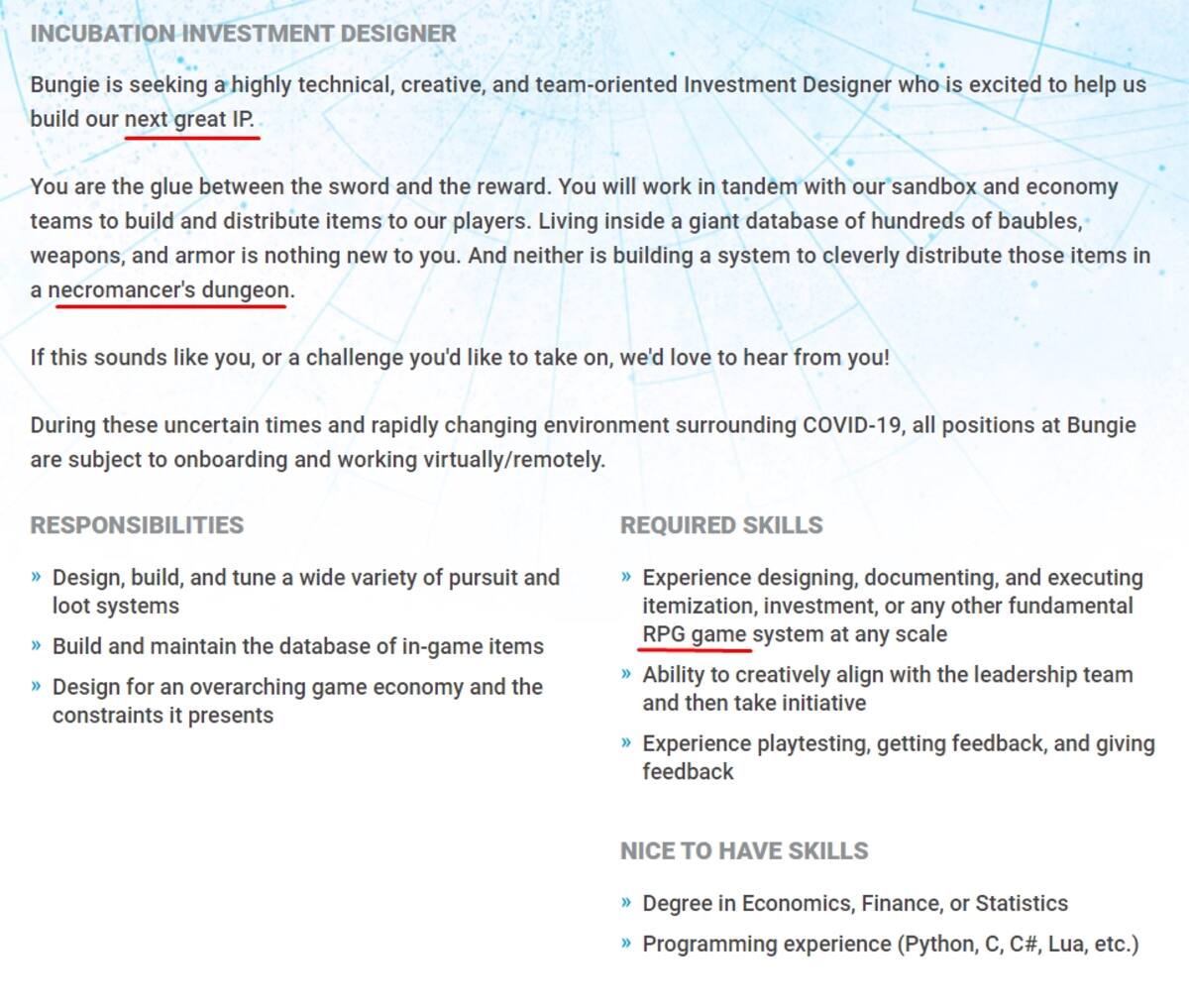 INCUBATION INVESTMENT DESIGNER

Bungie is seeking a highly technical, creative, and team-oriented Investment Designer who is excited to help us build our next great IP.

You are the glue between the sword and the reward. You will work in tandem with our sandbox and economy teams to build and distribute items to our players. Living inside a giant database of hundreds of baubles, weapons, and armor is nothing new to you. And neither is building a system to cleverly distribute those items in a necromancer's dungeon.

If this sounds like you, or a challenge you'd like to take on, we'd love to hear from you!

During these uncertain times and rapidly changing environment surrounding COVID-19, all positions at Bungie are subject to onboarding and working virtually/remotely.

RESPONSIBILITIES

» Design, build, and tune a wide variety of pursuit and loot systems

» Build and maintain the database of in-game items

» Design for an overarching game economy and the constraints it presents

REQUIRED SKILLS

» Experience designing, documenting, and executing itemization, investment, or any other fundamental RPG game system at any scale

» Ability to creatively align with the leadership team and then take initiative

» Experience playtesting, getting feedback, and giving feedback

NICE TO HAVE SKILLS

» Degree in Economics, Finance, or Statistics

» Programming experience (Python, C, C#, Lua, etc.)